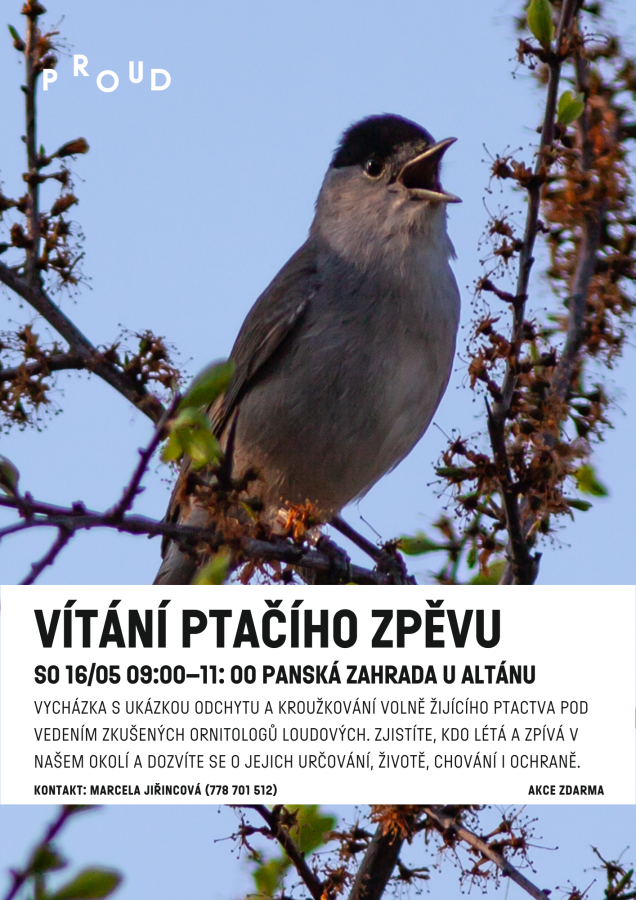 PROUD

VÍTÁNÍ PTAČÍHO ZPĚVU

SO 16/05 09:00–11: 00 PANSKÁ ZAHRADA U ALTÁNU

VYCHÁZKA S UKÁZKOU ODCHYTU A KROUŽKOVÁNÍ VOLNĚ ŽIJÍCÍHO PTACTVA POD VEDENÍM ZKUŠENÝCH ORNITOLOGŮ LOUDOVÝCH. ZJISTÍTE, KDO LÉTÁ A ZPÍVÁ V NAŠEM OKOLÍ A DOZVÍTE SE O JEJICH URČOVÁNÍ, ŽIVOTĚ, CHOVÁNÍ I OCHRANĚ.

KONTAKT: MARCELA JIŘINCOVÁ (778 701 512)

AKCE ZDARMA